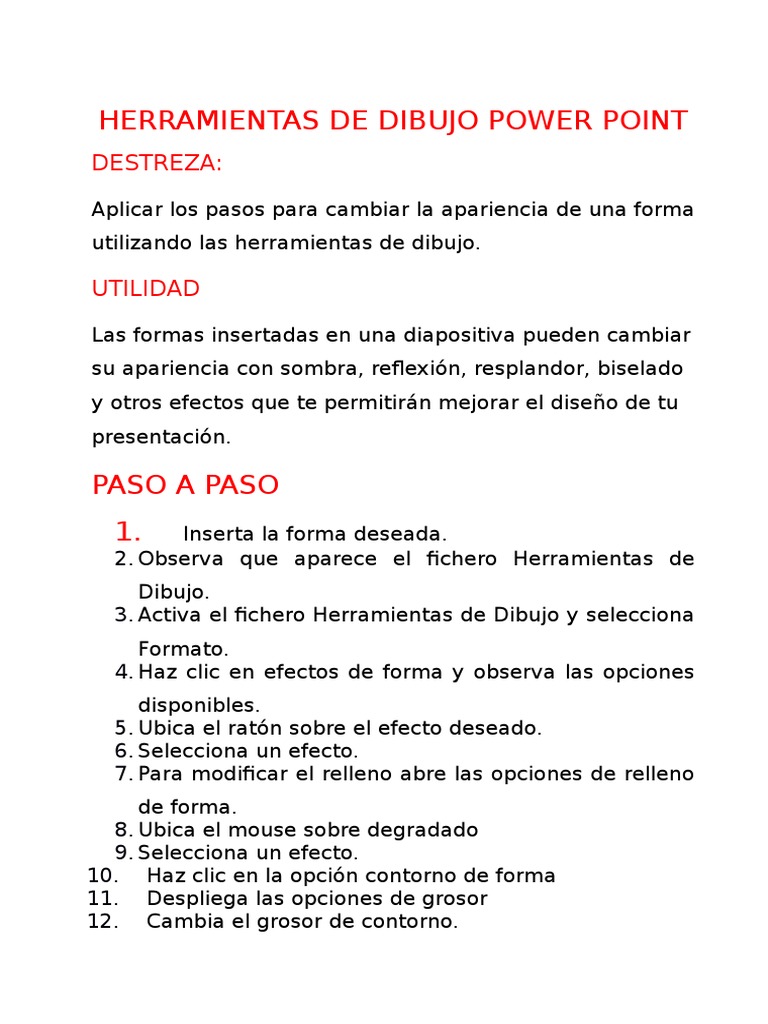 HERRAMIENTAS DE DIBUJO POWER POINT

DESTREZA:

Aplicar los pasos para cambiar la apariencia de una forma utilizando las herramientas de dibujo.

UTILIDAD

Las formas insertadas en una diapositiva pueden cambiar su apariencia con sombra, reflexión, resplandor, biselado y otros efectos que te permitirán mejorar el diseño de tu presentación.

PASO A PASO

1. Inserta la forma deseada.
2. Observa que aparece el fichero Herramientas de Dibujo.
3. Activa el fichero Herramientas de Dibujo y selecciona Formato.
4. Haz clic en efectos de forma y observa las opciones disponibles.
5. Ubica el ratón sobre el efecto deseado.
6. Selecciona un efecto.
7. Para modificar el relleno abre las opciones de relleno de forma.
8. Ubica el mouse sobre degradado
9. Selecciona un efecto.
10. Haz clic en la opción contorno de forma
11. Despliega las opciones de grosor
12. Cambia el grosor de contorno.